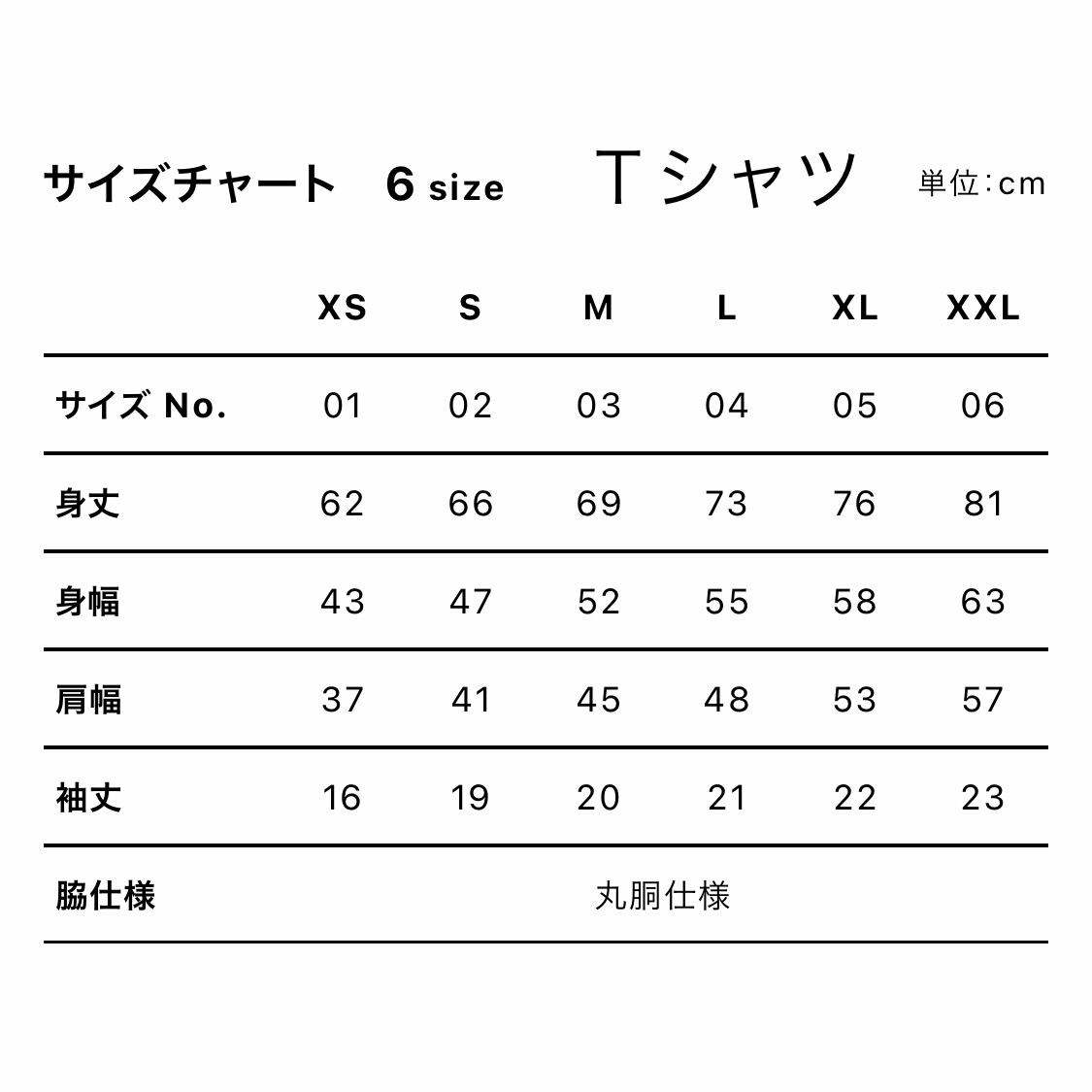 サイズチャート 6 size Tシャツ 単位:cm

| | XS | S | M | L | XL | XXL |
|---|---|---|---|---|---|---|
| サイズ No. | 01 | 02 | 03 | 04 | 05 | 06 |
| 身丈 | 62 | 66 | 69 | 73 | 76 | 81 |
| 身幅 | 43 | 47 | 52 | 55 | 58 | 63 |
| 肩幅 | 37 | 41 | 45 | 48 | 53 | 57 |
| 袖丈 | 16 | 19 | 20 | 21 | 22 | 23 |
| 脇仕様 | 丸胴仕様 | | | | | |